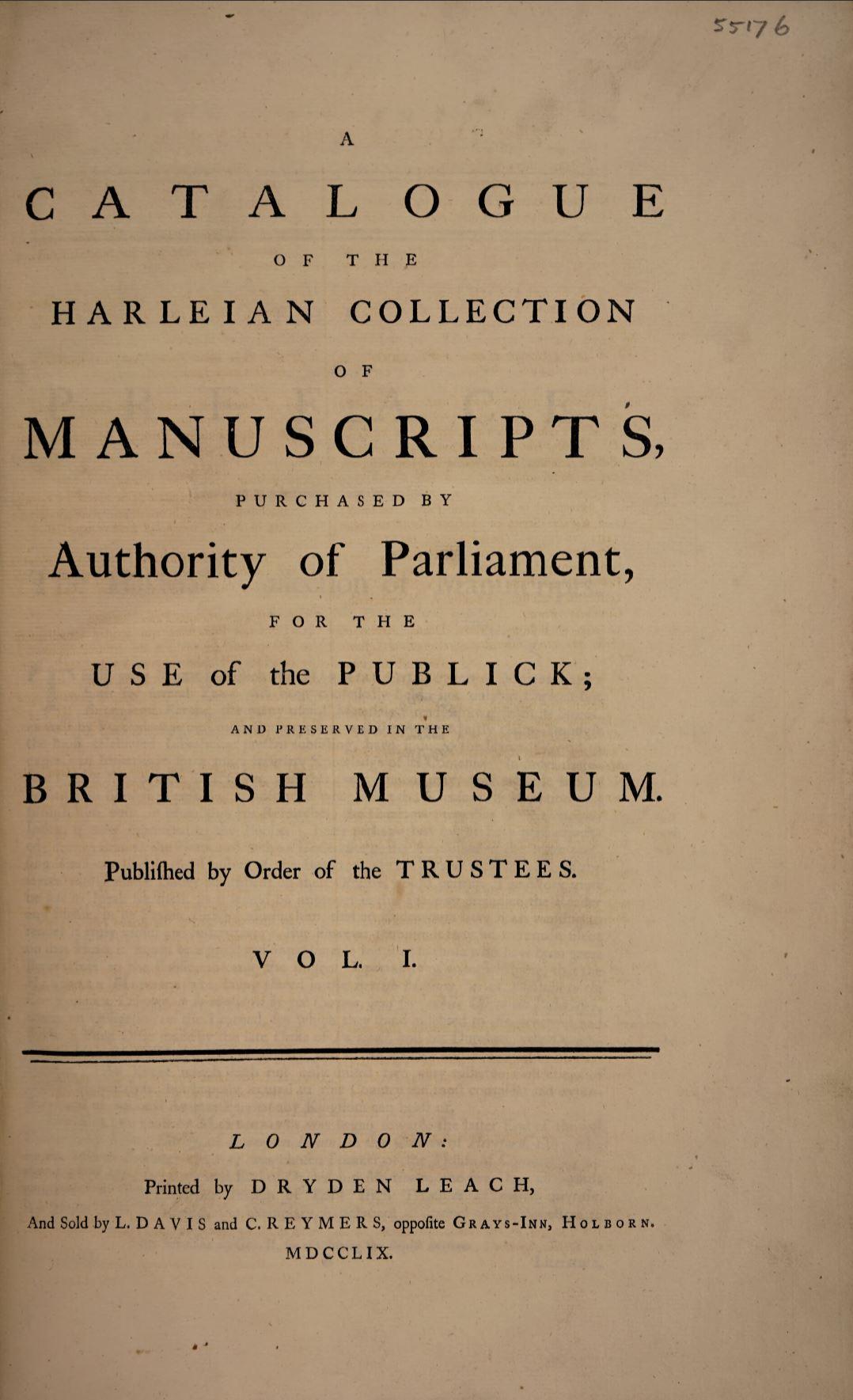 55176

A

CATALOGUE

OF THE

HARLEIAN COLLECTION

OF

MANUSCRIPTS,

PURCHASED BY

Authority of Parliament,

FOR THE

USE of the PUBLICK;

AND PRESERVED IN THE

BRITISH MUSEUM.

Publiſhed by Order of the TRUSTEES.

VOL. I.

LONDON:

Printed by DRYDEN LEACH,

And Sold by L. DAVIS and C. REYMERS, oppoſite GRAYS-INN, HOLBORN.

MDCCLIX.